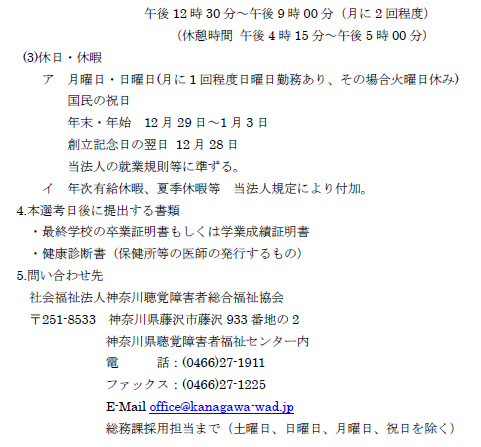 午後12時30分～午後9時00分（月に2回程度）

（休憩時間 午後4時15分～午後5時00分）

(3)休日・休暇

ア 月曜日・日曜日(月に1回程度日曜日勤務あり、その場合火曜日休み)

国民の祝日

年末・年始 12月29日～1月3日

創立記念日の翌日 12月28日

当法人の就業規則等に準ずる。

イ 年次有給休暇、夏季休暇等 当法人規定により付加。

4.本選考日後に提出する書類

・最終学校の卒業証明書もしくは学業成績証明書

・健康診断書（保健所等の医師の発行するもの）

5.問い合わせ先

社会福祉法人神奈川聴覚障害者総合福祉協会

〒251-8533 神奈川県藤沢市藤沢933番地の2

神奈川県聴覚障害者福祉センター内

電 話：(0466)27-1911

ファックス：(0466)27-1225

E-Mail office@kanagawa-wad.jp

総務課採用担当まで（土曜日、日曜日、月曜日、祝日を除く）